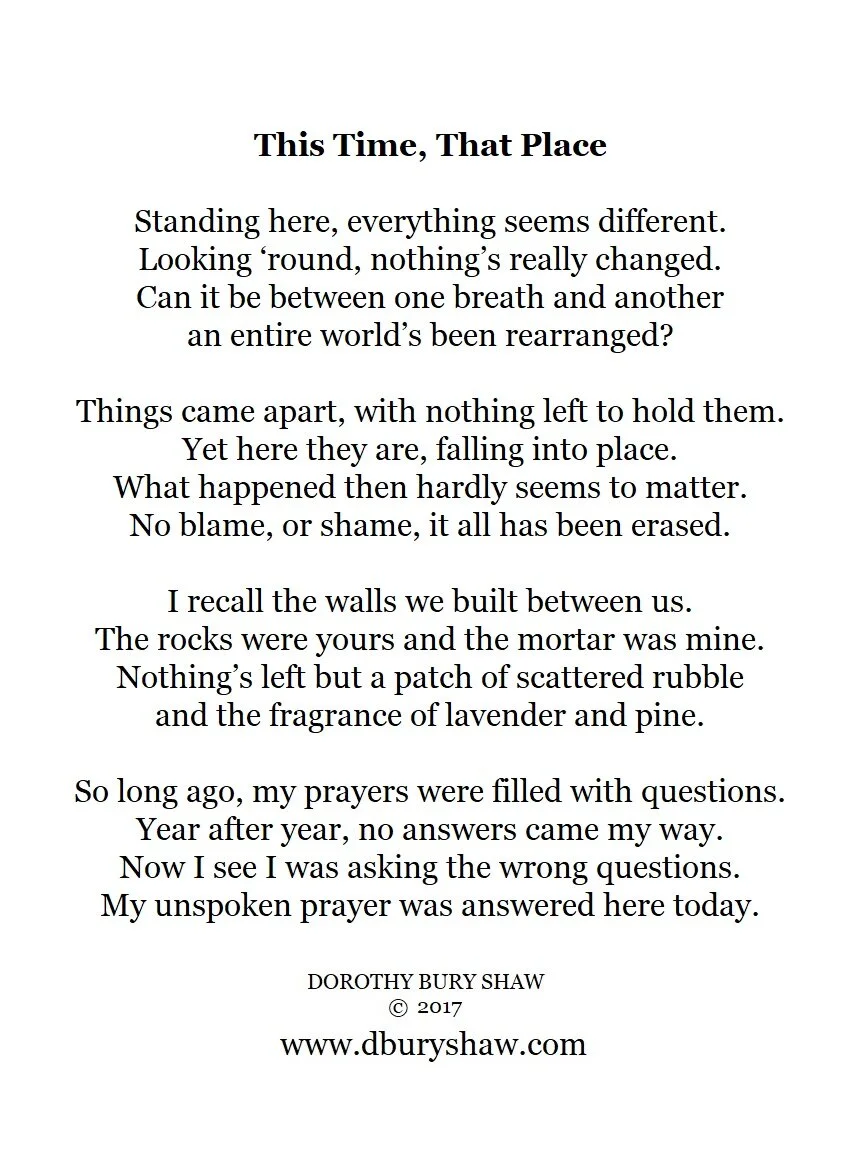 This Time, That Place

Standing here, everything seems different.
Looking ‘round, nothing’s really changed.
Can it be between one breath and another
an entire world’s been rearranged?

Things came apart, with nothing left to hold them.
Yet here they are, falling into place.
What happened then hardly seems to matter.
No blame, or shame, it all has been erased.

I recall the walls we built between us.
The rocks were yours and the mortar was mine.
Nothing’s left but a patch of scattered rubble
and the fragrance of lavender and pine.

So long ago, my prayers were filled with questions.
Year after year, no answers came my way.
Now I see I was asking the wrong questions.
My unspoken prayer was answered here today.

DOROTHY BURY SHAW
© 2017
www.dburyshaw.com